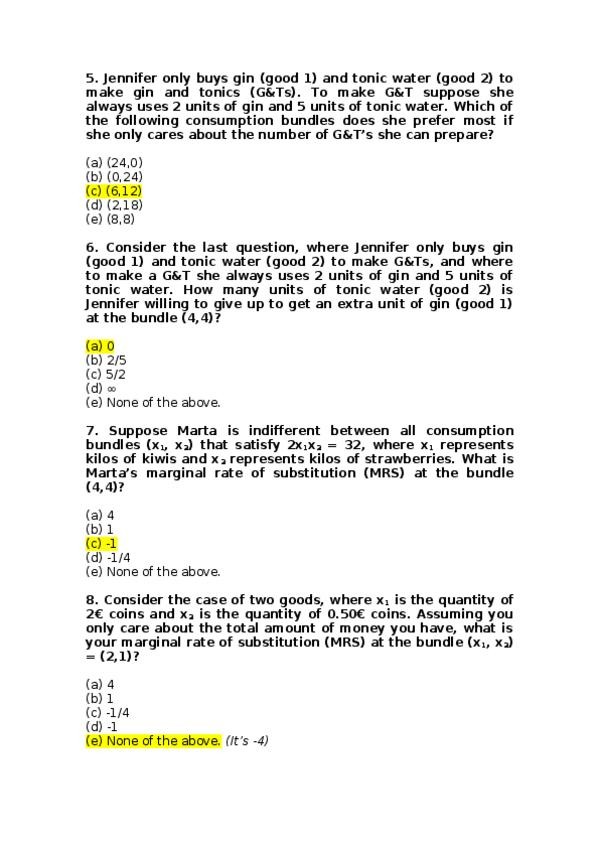 5. Jennifer only buys gin (good 1) and tonic water (good 2) to make gin and tonics (G&Ts). To make G&T suppose she always uses 2 units of gin and 5 units of tonic water. Which of the following consumption bundles does she prefer most if she only cares about the number of G&T's she can prepare?

(a) (24,0)
(b) (0,24)
(c) (6,12)
(d) (2,18)
(e) (8,8)

6. Consider the last question, where Jennifer only buys gin (good 1) and tonic water (good 2) to make G&Ts, and where to make a G&T she always uses 2 units of gin and 5 units of tonic water. How many units of tonic water (good 2) is Jennifer willing to give up to get an extra unit of gin (good 1) at the bundle (4,4)?

(a) 0
(b) 2/5
(c) 5/2
(d) $\infty$
(e) None of the above.

7. Suppose Marta is indifferent between all consumption bundles $(x_1, x_2)$ that satisfy $2x_1x_2 = 32$, where $x_1$ represents kilos of kiwis and $x_2$ represents kilos of strawberries. What is Marta's marginal rate of substitution (MRS) at the bundle (4,4)?

(a) 4
(b) 1
(c) -1
(d) -1/4
(e) None of the above.

8. Consider the case of two goods, where $x_1$ is the quantity of 2€ coins and $x_2$ is the quantity of 0.50€ coins. Assuming you only care about the total amount of money you have, what is your marginal rate of substitution (MRS) at the bundle $(x_1, x_2) = (2,1)$?

(a) 4
(b) 1
(c) -1/4
(d) -1
(e) None of the above. (It's -4)